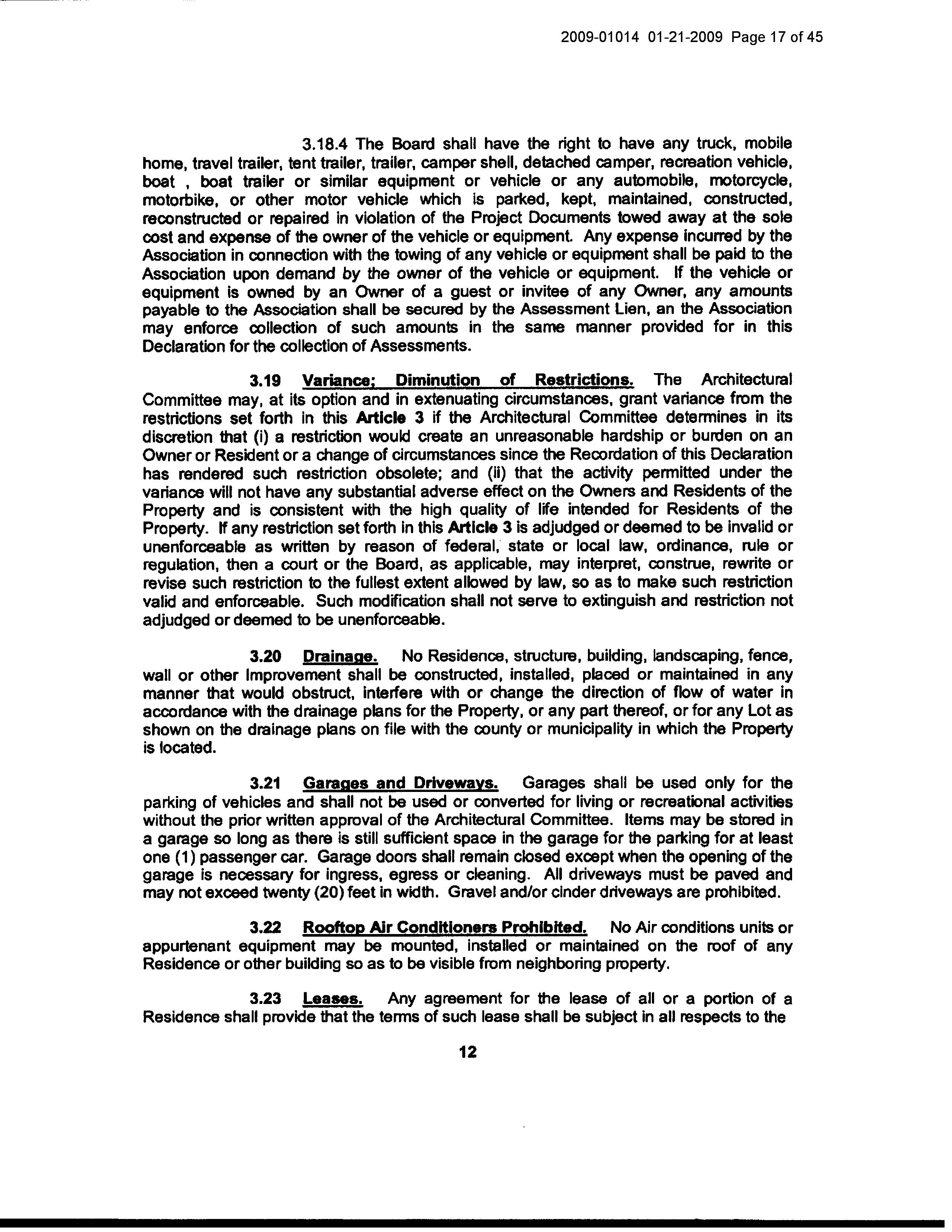 2009-01014 01-21-2009 Page 17 of 45

3.18.4 The Board shall have the right to have any truck, mobile home, travel trailer, tent trailer, trailer, camper shell, detached camper, recreation vehicle, boat , boat trailer or similar equipment or vehicle or any automobile, motorcycle, motorbike, or other motor vehicle which is parked, kept, maintained, constructed, reconstructed or repaired in violation of the Project Documents towed away at the sole cost and expense of the owner of the vehicle or equipment. Any expense incurred by the Association in connection with the towing of any vehicle or equipment shall be paid to the Association upon demand by the owner of the vehicle or equipment. If the vehicle or equipment is owned by an Owner of a guest or invitee of any Owner, any amounts payable to the Association shall be secured by the Assessment Lien, an the Association may enforce collection of such amounts in the same manner provided for in this Declaration for the collection of Assessments.

3.19 Variance; Diminution of Restrictions. The Architectural Committee may, at its option and in extenuating circumstances, grant variance from the restrictions set forth in this Article 3 if the Architectural Committee determines in its discretion that (i) a restriction would create an unreasonable hardship or burden on an Owner or Resident or a change of circumstances since the Recordation of this Declaration has rendered such restriction obsolete; and (ii) that the activity permitted under the variance will not have any substantial adverse effect on the Owners and Residents of the Property and is consistent with the high quality of life intended for Residents of the Property. If any restriction set forth in this Article 3 is adjudged or deemed to be invalid or unenforceable as written by reason of federal, state or local law, ordinance, rule or regulation, then a court or the Board, as applicable, may interpret, construe, rewrite or revise such restriction to the fullest extent allowed by law, so as to make such restriction valid and enforceable. Such modification shall not serve to extinguish and restriction not adjudged or deemed to be unenforceable.

3.20 Drainage. No Residence, structure, building, landscaping, fence, wall or other Improvement shall be constructed, installed, placed or maintained in any manner that would obstruct, interfere with or change the direction of flow of water in accordance with the drainage plans for the Property, or any part thereof, or for any Lot as shown on the drainage plans on file with the county or municipality in which the Property is located.

3.21 Garages and Driveways. Garages shall be used only for the parking of vehicles and shall not be used or converted for living or recreational activities without the prior written approval of the Architectural Committee. Items may be stored in a garage so long as there is still sufficient space in the garage for the parking for at least one (1) passenger car. Garage doors shall remain closed except when the opening of the garage is necessary for ingress, egress or cleaning. All driveways must be paved and may not exceed twenty (20) feet in width. Gravel and/or cinder driveways are prohibited.

3.22 Rooftop Air Conditioners Prohibited. No Air conditions units or appurtenant equipment may be mounted, installed or maintained on the roof of any Residence or other building so as to be visible from neighboring property.

3.23 Leases. Any agreement for the lease of all or a portion of a Residence shall provide that the terms of such lease shall be subject in all respects to the

12